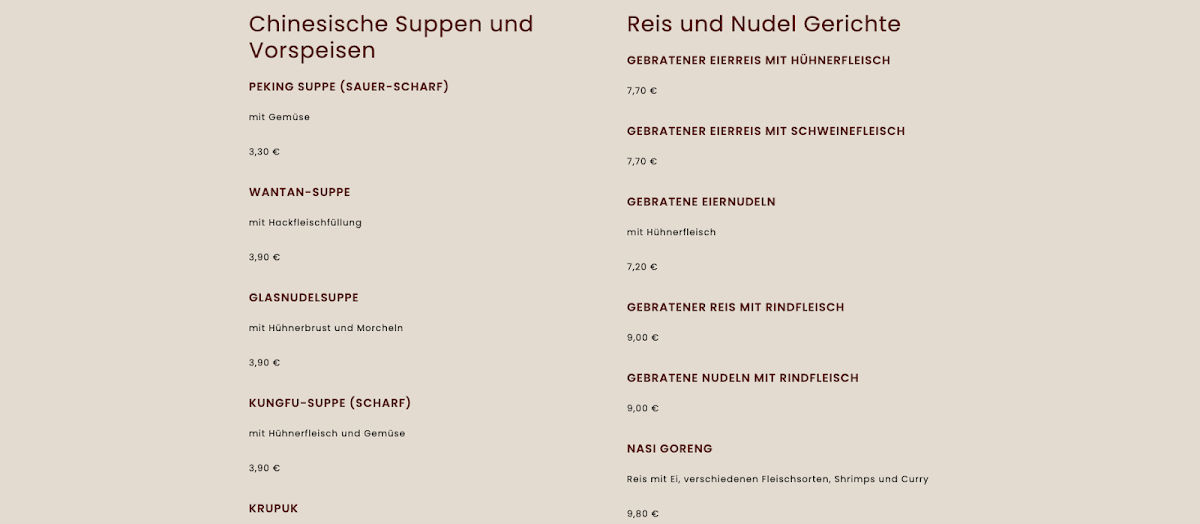 Chinesische Suppen und Vorspeisen

PEKING SUPPE (SAUER-SCHARF)

mit Gemüse

3,30 €

WANTAN-SUPPE

mit Hackfleischfüllung

3,90 €

GLASNUDELSUPPE

mit Hühnerbrust und Morcheln

3,90 €

KUNGFU-SUPPE (SCHARF)

mit Hühnerfleisch und Gemüse

3,90 €

KRUPUK

Reis und Nudel Gerichte

GEBRATENER EIERREIS MIT HÜHNERFLEISCH

7,70 €

GEBRATENER EIERREIS MIT SCHWEINEFLEISCH

7,70 €

GEBRATENE EIERNUDELN

mit Hühnerfleisch

7,20 €

GEBRATENER REIS MIT RINDFLEISCH

9,00 €

GEBRATENE NUDELN MIT RINDFLEISCH

9,00 €

NASI GORENG

Reis mit Ei, verschiedenen Fleischsorten, Shrimps und Curry

9,80 €